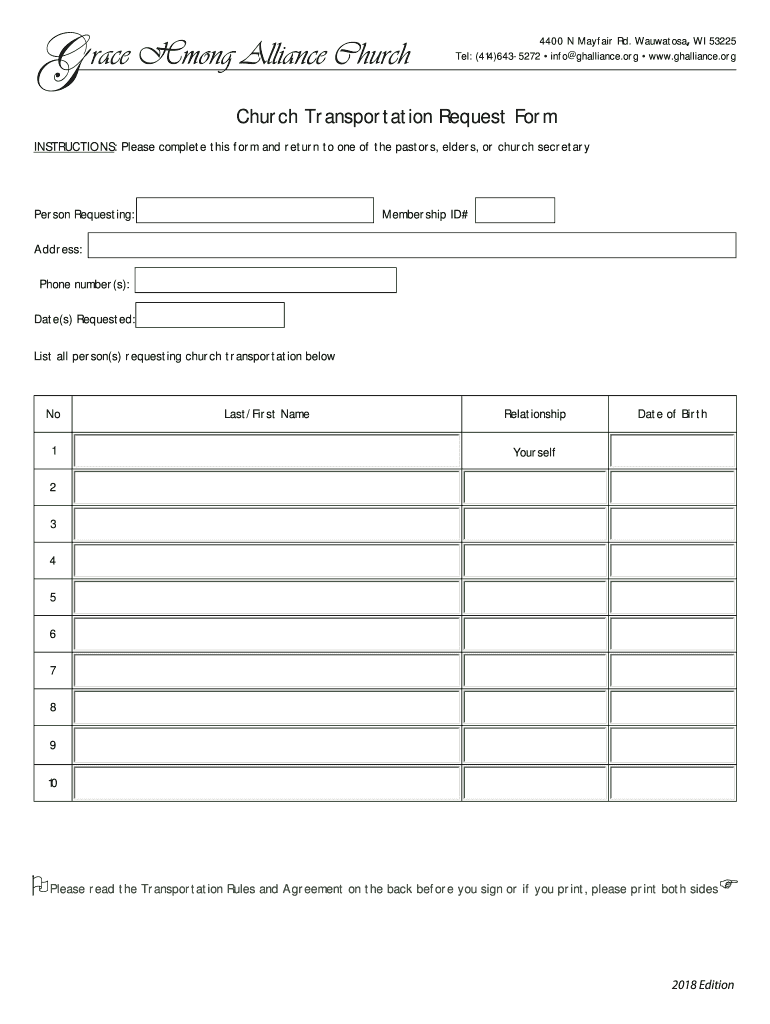 Grace Hmong Alliance Church

4400 N Mayfair Rd. Wauwatosa, WI 53225
Tel: (414)643-5272 • info@ghalliance.org • www.ghalliance.org

Church Transportation Request Form

INSTRUCTIONS: Please complete this form and return to one of the pastors, elders, or church secretary

Person Requesting:

Membership ID#

Address:

Phone number(s):

Date(s) Requested:

List all person(s) requesting church transportation below

| No | Last/First Name | Relationship | Date of Birth |
|---|---|---|---|
| 1 | | Yourself | |
| 2 | | | |
| 3 | | | |
| 4 | | | |
| 5 | | | |
| 6 | | | |
| 7 | | | |
| 8 | | | |
| 9 | | | |
| 10 | | | |

Please read the Transportation Rules and Agreement on the back before you sign or if you print, please print both sides

2018 Edition